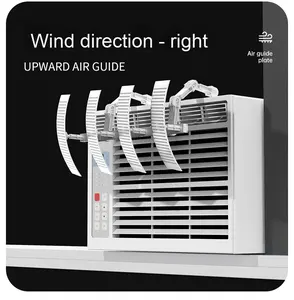 Wind direction - right

UPWARD AIR GUIDE

Air guide plate